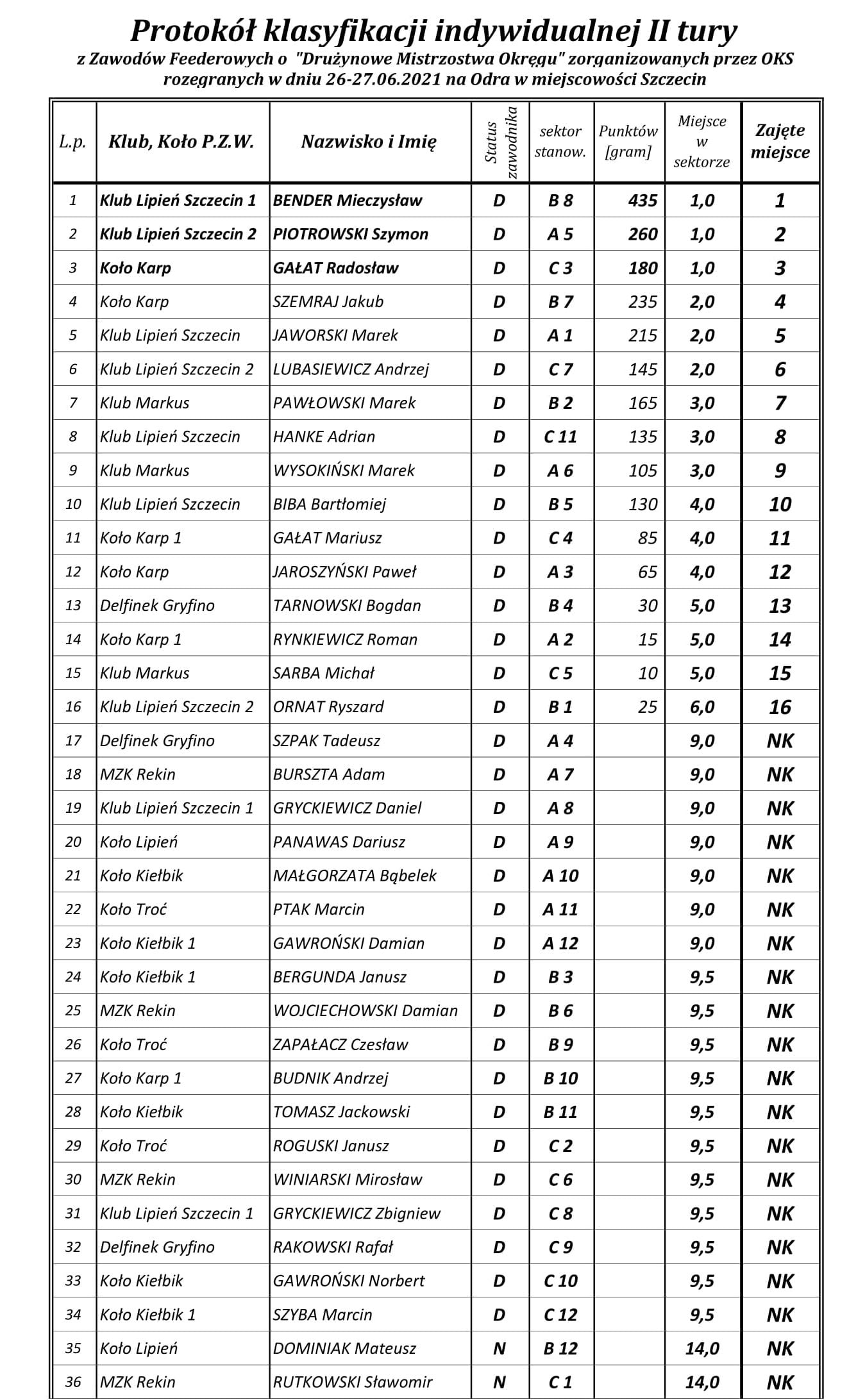 Protokół klasyfikacji indywidualnej II tury
z Zawodów Feederowych o "Drużynowe Mistrzostwa Okręgu" zorganizowanych przez OKS rozegranych w dniu 26-27.06.2021 na Odra w miejscowości Szczecin

| L.p. | Klub, Koło P.Z.W. | Nazwisko i Imię | Status zawodnika | sektor stanow. | Punktów [gram] | Miejsce w sektorze | Zajęte miejsce |
|---|---|---|---|---|---|---|---|
| 1 | Klub Lipień Szczecin 1 | BENDER Mieczysław | D | B 8 | 435 | 1,0 | 1 |
| 2 | Klub Lipień Szczecin 2 | PIOTROWSKI Szymon | D | A 5 | 260 | 1,0 | 2 |
| 3 | Koło Karp | GAŁAT Radosław | D | C 3 | 180 | 1,0 | 3 |
| 4 | Koło Karp | SZEMRAJ Jakub | D | B 7 | 235 | 2,0 | 4 |
| 5 | Klub Lipień Szczecin | JAWORSKI Marek | D | A 1 | 215 | 2,0 | 5 |
| 6 | Klub Lipień Szczecin 2 | LUBASIEWICZ Andrzej | D | C 7 | 145 | 2,0 | 6 |
| 7 | Klub Markus | PAWŁOWSKI Marek | D | B 2 | 165 | 3,0 | 7 |
| 8 | Klub Lipień Szczecin | HANKE Adrian | D | C 11 | 135 | 3,0 | 8 |
| 9 | Klub Markus | WYSOKIŃSKI Marek | D | A 6 | 105 | 3,0 | 9 |
| 10 | Klub Lipień Szczecin | BIBA Bartłomiej | D | B 5 | 130 | 4,0 | 10 |
| 11 | Koło Karp 1 | GAŁAT Mariusz | D | C 4 | 85 | 4,0 | 11 |
| 12 | Koło Karp | JAROSZYŃSKI Paweł | D | A 3 | 65 | 4,0 | 12 |
| 13 | Delfinek Gryfino | TARNOWSKI Bogdan | D | B 4 | 30 | 5,0 | 13 |
| 14 | Koło Karp 1 | RYNKIEWICZ Roman | D | A 2 | 15 | 5,0 | 14 |
| 15 | Klub Markus | SARBA Michał | D | C 5 | 10 | 5,0 | 15 |
| 16 | Klub Lipień Szczecin 2 | ORNAT Ryszard | D | B 1 | 25 | 6,0 | 16 |
| 17 | Delfinek Gryfino | SZPAK Tadeusz | D | A 4 | | 9,0 | NK |
| 18 | MZK Rekin | BURSZTA Adam | D | A 7 | | 9,0 | NK |
| 19 | Klub Lipień Szczecin 1 | GRYCKIEWICZ Daniel | D | A 8 | | 9,0 | NK |
| 20 | Koło Lipień | PANAWAS Dariusz | D | A 9 | | 9,0 | NK |
| 21 | Koło Kiełbik | MAŁGORZATA Bąbelek | D | A 10 | | 9,0 | NK |
| 22 | Koło Troć | PTAK Marcin | D | A 11 | | 9,0 | NK |
| 23 | Koło Kiełbik 1 | GAWROŃSKI Damian | D | A 12 | | 9,0 | NK |
| 24 | Koło Kiełbik 1 | BERGUNDA Janusz | D | B 3 | | 9,5 | NK |
| 25 | MZK Rekin | WOJCIECHOWSKI Damian | D | B 6 | | 9,5 | NK |
| 26 | Koło Troć | ZAPAŁACZ Czesław | D | B 9 | | 9,5 | NK |
| 27 | Koło Karp 1 | BUDNIK Andrzej | D | B 10 | | 9,5 | NK |
| 28 | Koło Kiełbik | TOMASZ Jackowski | D | B 11 | | 9,5 | NK |
| 29 | Koło Troć | ROGUSKI Janusz | D | C 2 | | 9,5 | NK |
| 30 | MZK Rekin | WINIARSKI Mirosław | D | C 6 | | 9,5 | NK |
| 31 | Klub Lipień Szczecin 1 | GRYCKIEWICZ Zbigniew | D | C 8 | | 9,5 | NK |
| 32 | Delfinek Gryfino | RAKOWSKI Rafał | D | C 9 | | 9,5 | NK |
| 33 | Koło Kiełbik | GAWROŃSKI Norbert | D | C 10 | | 9,5 | NK |
| 34 | Koło Kiełbik 1 | SZYBA Marcin | D | C 12 | | 9,5 | NK |
| 35 | Koło Lipień | DOMINIAK Mateusz | N | B 12 | | 14,0 | NK |
| 36 | MZK Rekin | RUTKOWSKI Sławomir | N | C 1 | | 14,0 | NK |